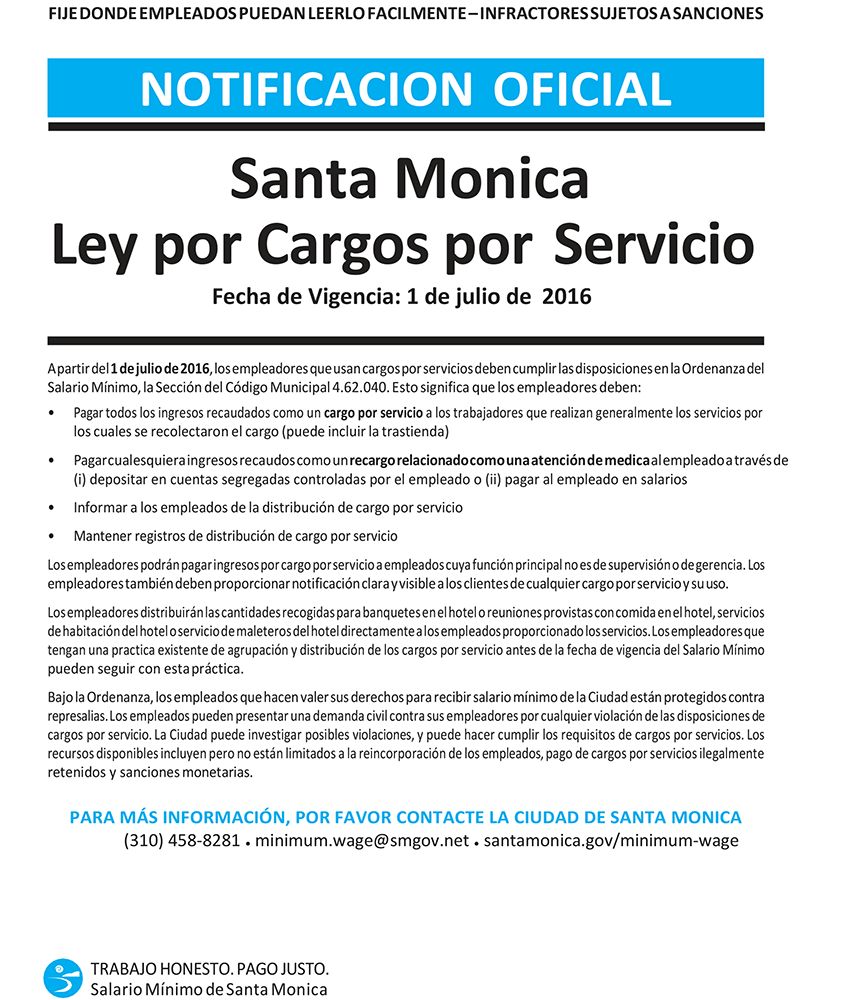 FIJE DONDE EMPLEADOS PUEDAN LEERLO FACILMENTE – INFRACTORES SUJETOS A SANCIONES

NOTIFICACION OFICIAL

Santa Monica
Ley por Cargos por Servicio

Fecha de Vigencia: 1 de julio de 2016

A partir del 1 de julio de 2016, los empleadores que usan cargos por servicios deben cumplir las disposiciones en la Ordenanza del Salario Mínimo, la Sección del Código Municipal 4.62.040. Esto significa que los empleadores deben:

• Pagar todos los ingresos recaudados como un cargo por servicio a los trabajadores que realizan generalmente los servicios por los cuales se recolectaron el cargo (puede incluir la trastienda)

• Pagar cualesquiera ingresos recaudos como un recargo relacionado como una atención de medica al empleado a través de (i) depositar en cuentas segregadas controladas por el empleado o (ii) pagar al empleado en salarios

• Informar a los empleados de la distribución de cargo por servicio

• Mantener registros de distribución de cargo por servicio

Los empleadores podrán pagar ingresos por cargo por servicio a empleados cuya función principal no es de supervisión o de gerencia. Los empleadores también deben proporcionar notificación clara y visible a los clientes de cualquier cargo por servicio y su uso.

Los empleadores distribuirán las cantidades recogidas para banquetes en el hotel o reuniones provistas con comida en el hotel, servicios de habitación del hotel o servicio de maleteros del hotel directamente a los empleados proporcionado los servicios. Los empleadores que tengan una practica existente de agrupación y distribución de los cargos por servicio antes de la fecha de vigencia del Salario Mínimo pueden seguir con esta práctica.

Bajo la Ordenanza, los empleados que hacen valer sus derechos para recibir salario mínimo de la Ciudad están protegidos contra represalias. Los empleados pueden presentar una demanda civil contra sus empleadores por cualquier violación de las disposiciones de cargos por servicio. La Ciudad puede investigar posibles violaciones, y puede hacer cumplir los requisitos de cargos por servicios. Los recursos disponibles incluyen pero no están limitados a la reincorporación de los empleados, pago de cargos por servicios ilegalmente retenidos y sanciones monetarias.

PARA MÁS INFORMACIÓN, POR FAVOR CONTACTE LA CIUDAD DE SANTA MONICA
(310) 458-8281 • minimum.wage@smgov.net • santamonica.gov/minimum-wage

TRABAJO HONESTO. PAGO JUSTO.
Salario Mínimo de Santa Monica